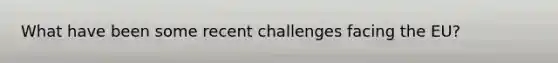 What have been some recent challenges facing the EU?